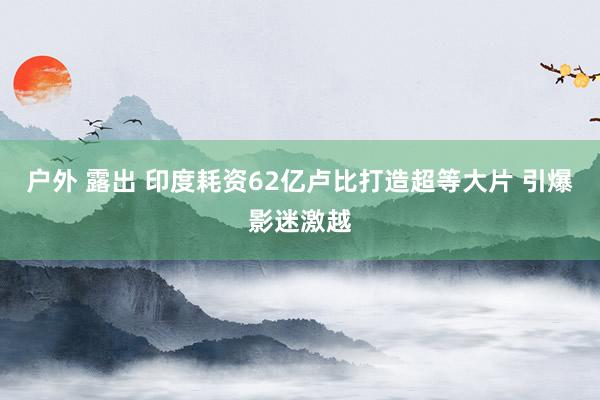 户外 露出 印度耗资62亿卢比打造超等大片 引爆影迷激越